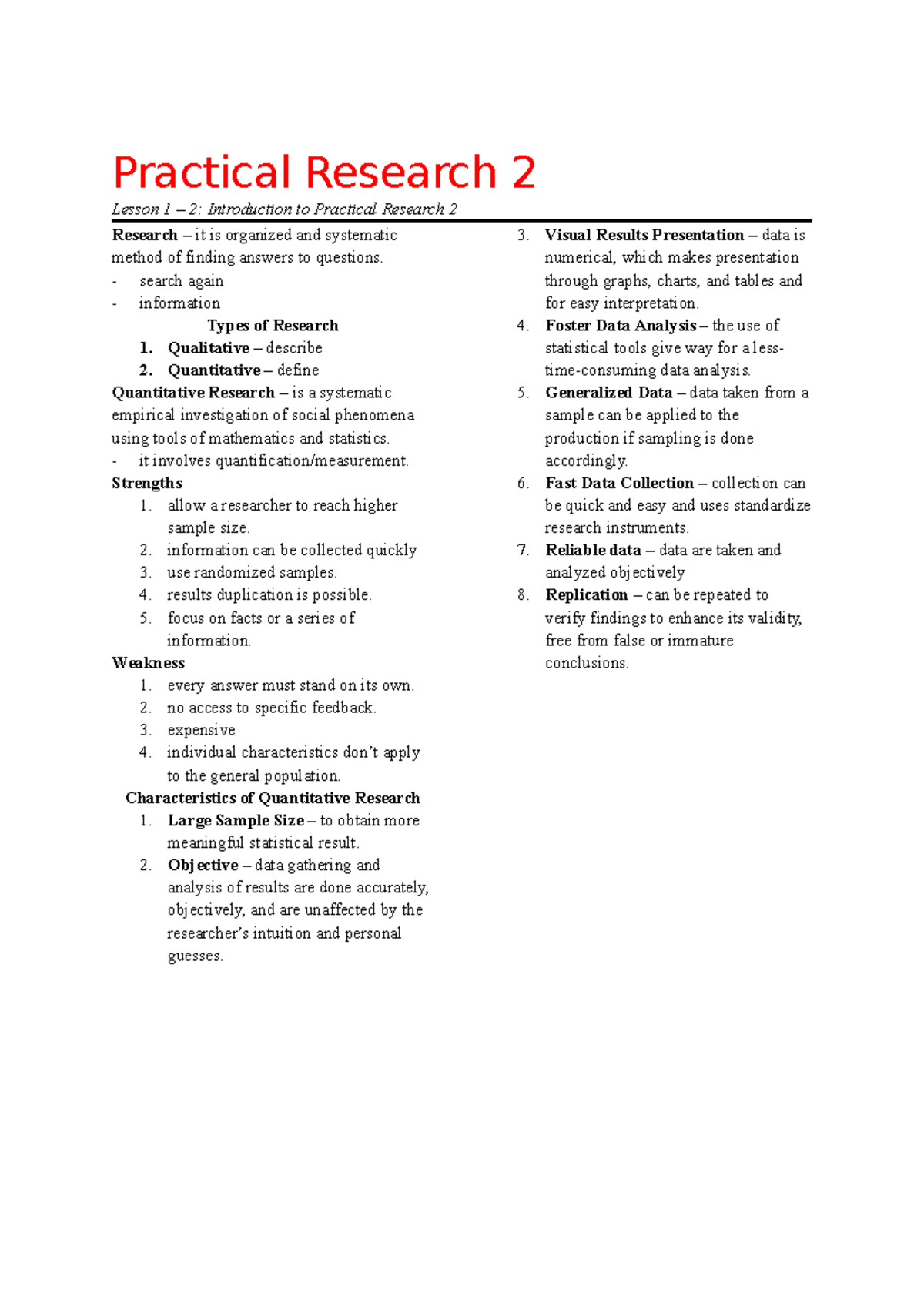 Practical Research 2

Lesson 1 – 2: Introduction to Practical Research 2

Research – it is organized and systematic method of finding answers to questions.
- search again
- information

Types of Research
1. Qualitative – describe
2. Quantitative – define

Quantitative Research – is a systematic empirical investigation of social phenomena using tools of mathematics and statistics.
- it involves quantification/measurement.

Strengths
1. allow a researcher to reach higher sample size.
2. information can be collected quickly
3. use randomized samples.
4. results duplication is possible.
5. focus on facts or a series of information.

Weakness
1. every answer must stand on its own.
2. no access to specific feedback.
3. expensive
4. individual characteristics don't apply to the general population.

Characteristics of Quantitative Research
1. Large Sample Size – to obtain more meaningful statistical result.
2. Objective – data gathering and analysis of results are done accurately, objectively, and are unaffected by the researcher's intuition and personal guesses.
3. Visual Results Presentation – data is numerical, which makes presentation through graphs, charts, and tables and for easy interpretation.
4. Foster Data Analysis – the use of statistical tools give way for a less-time-consuming data analysis.
5. Generalized Data – data taken from a sample can be applied to the production if sampling is done accordingly.
6. Fast Data Collection – collection can be quick and easy and uses standardize research instruments.
7. Reliable data – data are taken and analyzed objectively
8. Replication – can be repeated to verify findings to enhance its validity, free from false or immature conclusions.